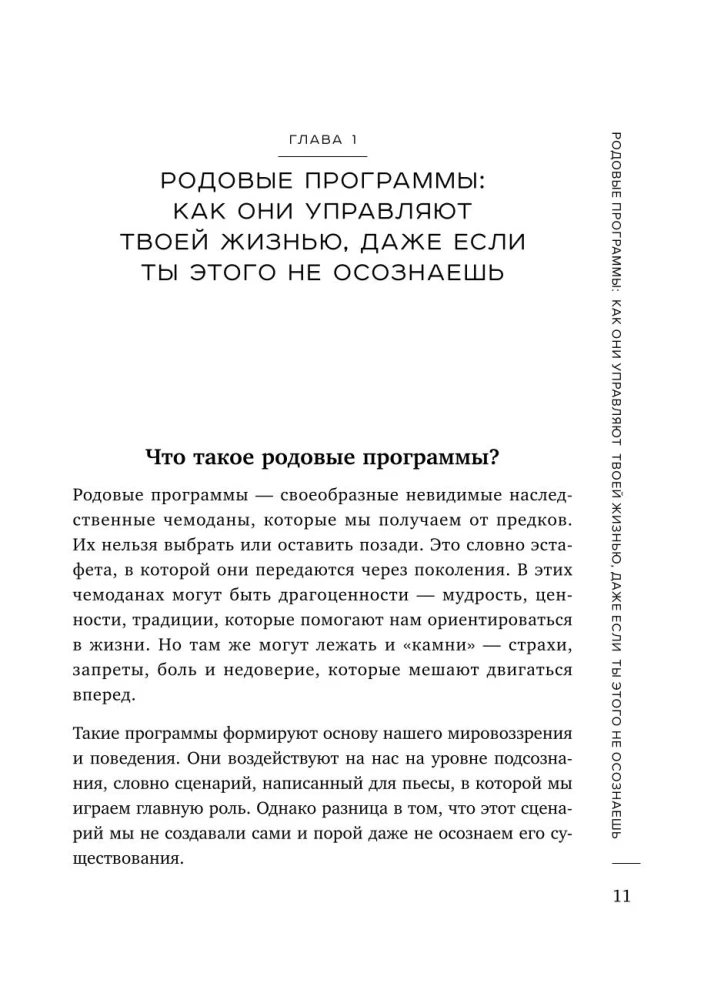 ГЛАВА 1

РОДОВЫЕ ПРОГРАММЫ: КАК ОНИ УПРАВЛЯЮТ ТВОЕЙ ЖИЗНЬЮ, ДАЖЕ ЕСЛИ ТЫ ЭТОГО НЕ ОСОЗНАЕШЬ

Что такое родовые программы?

Родовые программы — своеобразные невидимые наследственные чемоданы, которые мы получаем от предков. Их нельзя выбрать или оставить позади. Это словно эстафета, в которой они передаются через поколения. В этих чемоданах могут быть драгоценности — мудрость, ценности, традиции, которые помогают нам ориентироваться в жизни. Но там же могут лежать и «камни» — страхи, запреты, боль и недоверие, которые мешают двигаться вперед.

Такие программы формируют основу нашего мировоззрения и поведения. Они воздействуют на нас на уровне подсознания, словно сценарий, написанный для пьесы, в которой мы играем главную роль. Однако разница в том, что этот сценарий мы не создавали сами и порой даже не осознаем его существования.

РОДОВЫЕ ПРОГРАММЫ: КАК ОНИ УПРАВЛЯЮТ ТВОЕЙ ЖИЗНЬЮ, ДАЖЕ ЕСЛИ ТЫ ЭТОГО НЕ ОСОЗНАЕШЬ

11